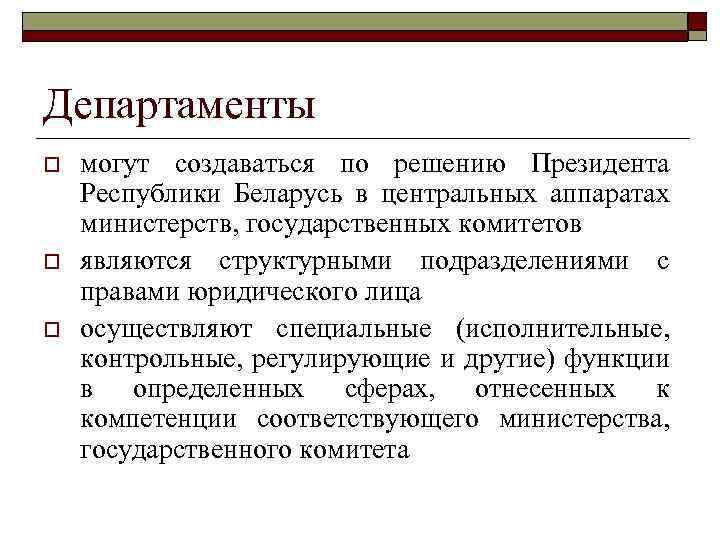 Департаменты

могут создаваться по решению Президента Республики Беларусь в центральных аппаратах министерств, государственных комитетов

являются структурными подразделениями с правами юридического лица

осуществляют специальные (исполнительные, контрольные, регулирующие и другие) функции в определенных сферах, отнесенных к компетенции соответствующего министерства, государственного комитета